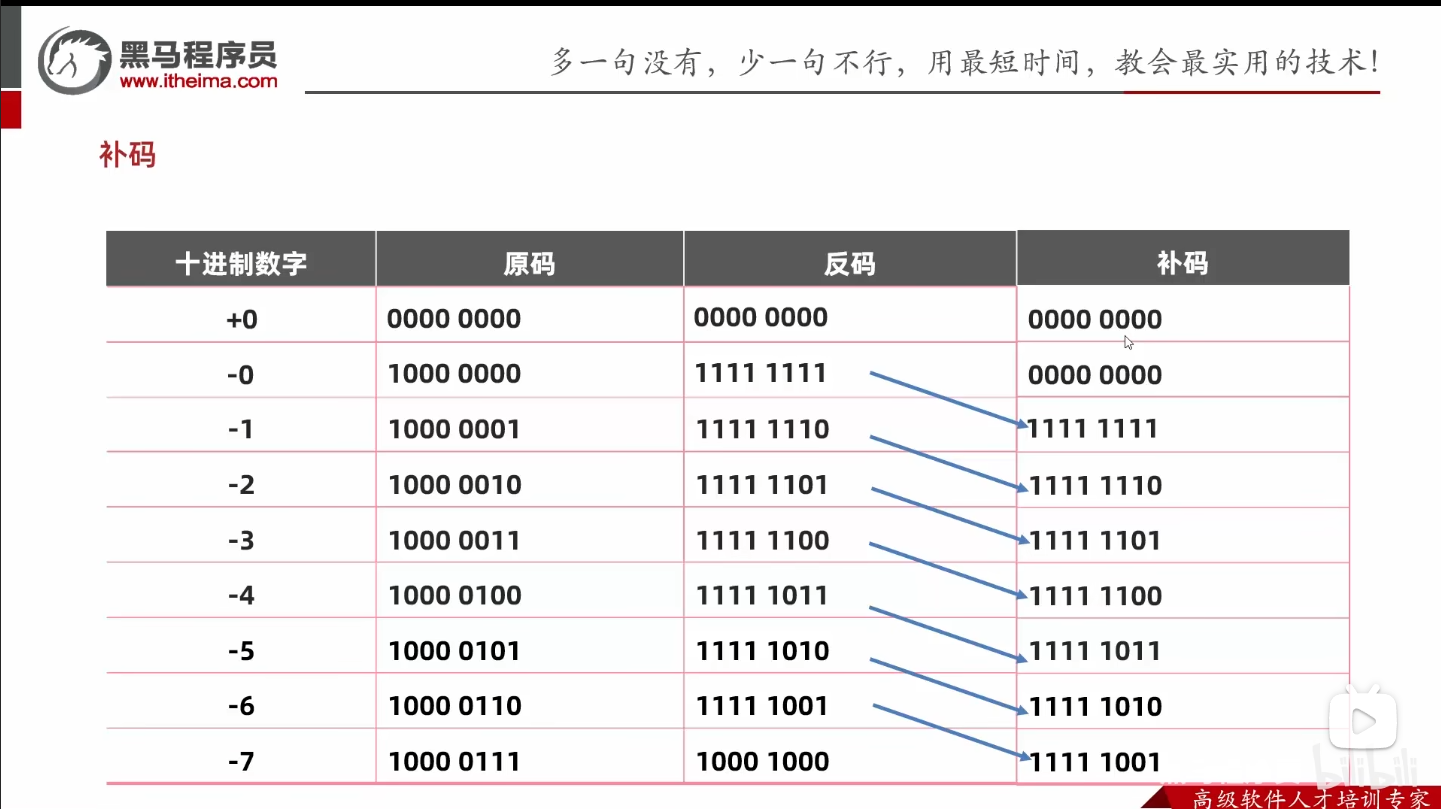 黑马程序员
www.itheima.com

多一句没有，少一句不行，用最短时间，教会最实用的技术！

补码

| 十进制数字 | 原码 | 反码 | 补码 |
|---|---|---|---|
| +0 | 0000 0000 | 0000 0000 | 0000 0000 |
| -0 | 1000 0000 | 1111 1111 | 0000 0000 |
| -1 | 1000 0001 | 1111 1110 | 1111 1111 |
| -2 | 1000 0010 | 1111 1101 | 1111 1110 |
| -3 | 1000 0011 | 1111 1100 | 1111 1101 |
| -4 | 1000 0100 | 1111 1011 | 1111 1100 |
| -5 | 1000 0101 | 1111 1010 | 1111 1011 |
| -6 | 1000 0110 | 1111 1001 | 1111 1010 |
| -7 | 1000 0111 | 1000 1000 | 1111 1001 |

高级软件人才培训专家

bilibili